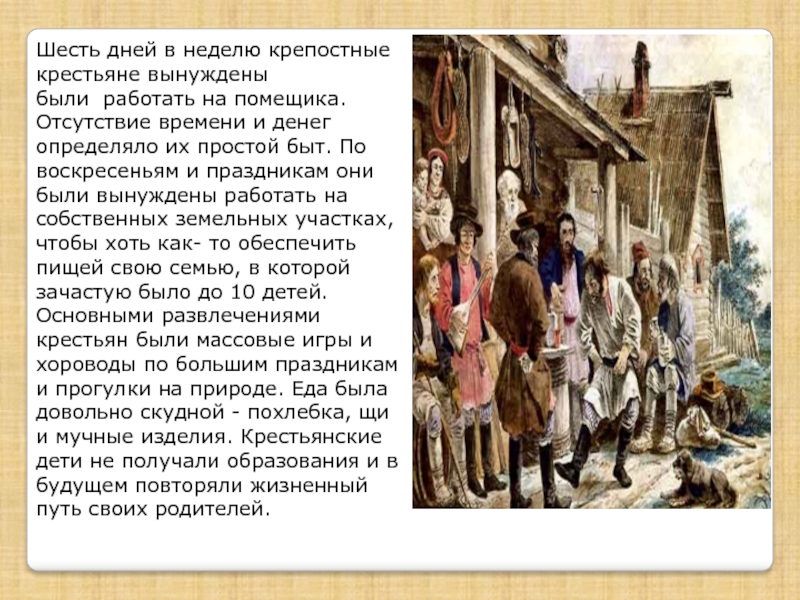 Шесть дней в неделю крепостные крестьяне вынуждены были работать на помещика. Отсутствие времени и денег определяло их простой быт. По воскресеньям и праздникам они были вынуждены работать на собственных земельных участках, чтобы хоть как- то обеспечить пищей свою семью, в которой зачастую было до 10 детей. Основными развлечениями крестьян были массовые игры и хороводы по большим праздникам и прогулки на природе. Еда была довольно скудной - похлебка, щи и мучные изделия. Крестьянские дети не получали образования и в будущем повторяли жизненный путь своих родителей.